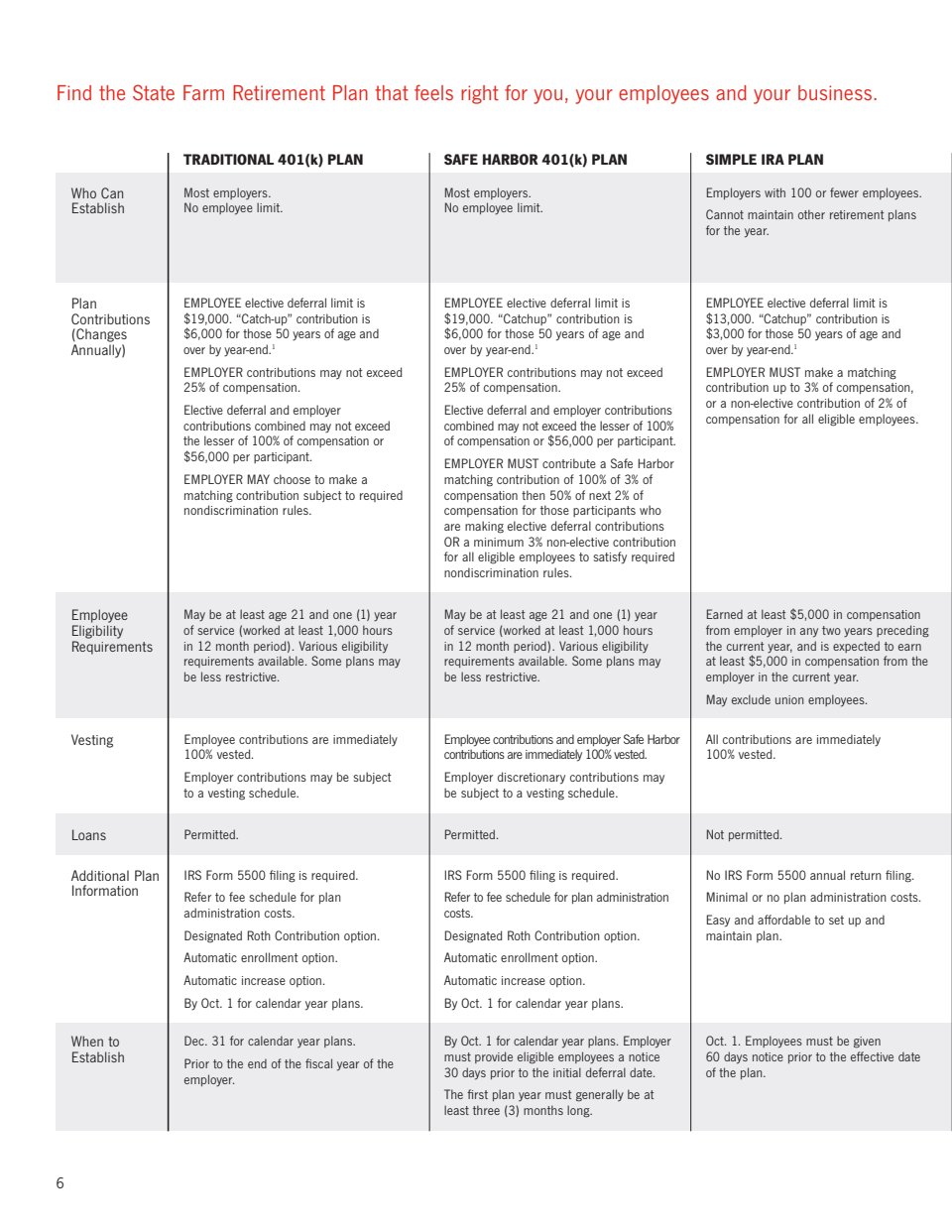 Find the State Farm Retirement Plan that feels right for you, your employees and your business.

| | TRADITIONAL 401(k) PLAN | SAFE HARBOR 401(k) PLAN | SIMPLE IRA PLAN |
|---|---|---|---|
| Who Can Establish | Most employers. No employee limit. | Most employers. No employee limit. | Employers with 100 or fewer employees. Cannot maintain other retirement plans for the year. |
| Plan Contributions (Changes Annually) | EMPLOYEE elective deferral limit is \$19,000. "Catch-up" contribution is \$6,000 for those 50 years of age and over by year-end.$^1$ EMPLOYER contributions may not exceed 25% of compensation. Elective deferral and employer contributions combined may not exceed the lesser of 100% of compensation or \$56,000 per participant. EMPLOYER MAY choose to make a matching contribution subject to required nondiscrimination rules. | EMPLOYEE elective deferral limit is \$19,000. "Catchup" contribution is \$6,000 for those 50 years of age and over by year-end.$^1$ EMPLOYER contributions may not exceed 25% of compensation. Elective deferral and employer contributions combined may not exceed the lesser of 100% of compensation or \$56,000 per participant. EMPLOYER MUST contribute a Safe Harbor matching contribution of 100% of 3% of compensation then 50% of next 2% of compensation for those participants who are making elective deferral contributions OR a minimum 3% non-elective contribution for all eligible employees to satisfy required nondiscrimination rules. | EMPLOYEE elective deferral limit is \$13,000. "Catchup" contribution is \$3,000 for those 50 years of age and over by year-end.$^1$ EMPLOYER MUST make a matching contribution up to 3% of compensation, or a non-elective contribution of 2% of compensation for all eligible employees. |
| Employee Eligibility Requirements | May be at least age 21 and one (1) year of service (worked at least 1,000 hours in 12 month period). Various eligibility requirements available. Some plans may be less restrictive. | May be at least age 21 and one (1) year of service (worked at least 1,000 hours in 12 month period). Various eligibility requirements available. Some plans may be less restrictive. | Earned at least \$5,000 in compensation from employer in any two years preceding the current year, and is expected to earn at least \$5,000 in compensation from the employer in the current year. May exclude union employees. |
| Vesting | Employee contributions are immediately 100% vested. Employer contributions may be subject to a vesting schedule. | Employee contributions and employer Safe Harbor contributions are immediately 100% vested. Employer discretionary contributions may be subject to a vesting schedule. | All contributions are immediately 100% vested. |
| Loans | Permitted. | Permitted. | Not permitted. |
| Additional Plan Information | IRS Form 5500 filing is required. Refer to fee schedule for plan administration costs. Designated Roth Contribution option. Automatic enrollment option. Automatic increase option. By Oct. 1 for calendar year plans. | IRS Form 5500 filing is required. Refer to fee schedule for plan administration costs. Designated Roth Contribution option. Automatic enrollment option. Automatic increase option. By Oct. 1 for calendar year plans. | No IRS Form 5500 annual return filing. Minimal or no plan administration costs. Easy and affordable to set up and maintain plan. |
| When to Establish | Dec. 31 for calendar year plans. Prior to the end of the fiscal year of the employer. | By Oct. 1 for calendar year plans. Employer must provide eligible employees a notice 30 days prior to the initial deferral date. The first plan year must generally be at least three (3) months long. | Oct. 1. Employees must be given 60 days notice prior to the effective date of the plan. |

6